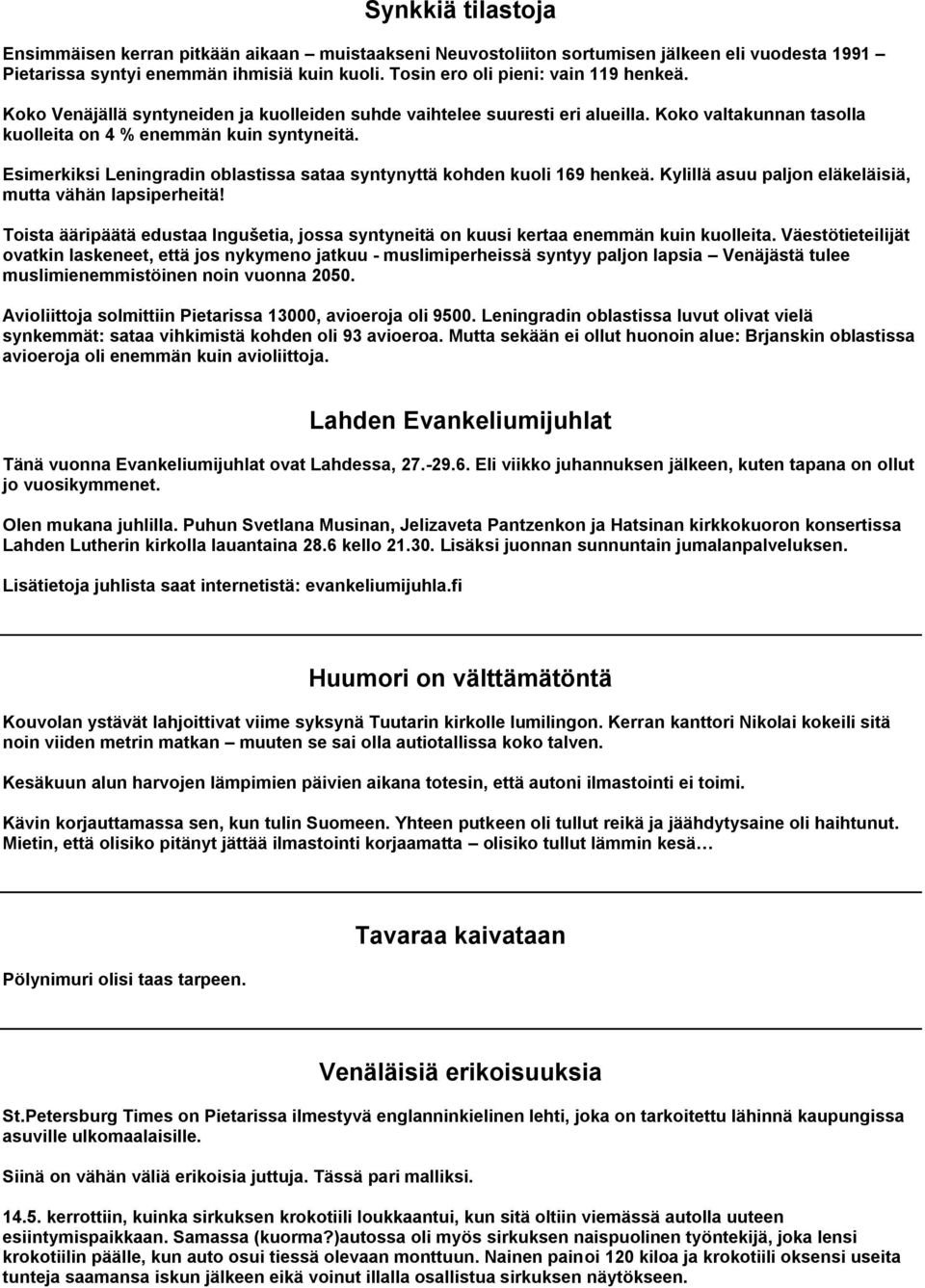 Synkkiä tilastoja

Ensimmäisen kerran pitkään aikaan – muistaakseni Neuvostoliiton sortumisen jälkeen eli vuodesta 1991 – Pietarissa syntyi enemmän ihmisiä kuin kuoli. Tosin ero oli pieni: vain 119 henkeä.

Koko Venäjällä syntyneiden ja kuolleiden suhde vaihtelee suuresti eri alueilla. Koko valtakunnan tasolla kuolleita on 4 % enemmän kuin syntyneitä.

Esimerkiksi Leningradin oblastissa sataa syntynyttä kohden kuoli 169 henkeä. Kylillä asuu paljon eläkeläisiä, mutta vähän lapsiperheitä!

Toista ääripäätä edustaa Ingušetia, jossa syntyneitä on kuusi kertaa enemmän kuin kuolleita. Väestötieteilijät ovatkin laskeneet, että jos nykymeno jatkuu - muslimiperheissä syntyy paljon lapsia – Venäjästä tulee muslimienemmistöinen noin vuonna 2050.

Avioliittoja solmittiin Pietarissa 13000, avioeroja oli 9500. Leningradin oblastissa luvut olivat vielä synkemmät: sataa vihkimistä kohden oli 93 avioeroa. Mutta sekään ei ollut huonoin alue: Brjanskin oblastissa avioeroja oli enemmän kuin avioliittoja.

Lahden Evankeliumijuhlat

Tänä vuonna Evankeliumijuhlat ovat Lahdessa, 27.-29.6. Eli viikko juhannuksen jälkeen, kuten tapana on ollut jo vuosikymmenet.

Olen mukana juhlilla. Puhun Svetlana Musinan, Jelizaveta Pantzenkon ja Hatsinan kirkkokuoron konsertissa Lahden Lutherin kirkolla lauantaina 28.6 kello 21.30. Lisäksi juonnan sunnuntain jumalanpalveluksen.

Lisätietoja juhlista saat internetistä: evankeliumijuhla.fi

Huumori on välttämätöntä

Kouvolan ystävät lahjoittivat viime syksynä Tuutarin kirkolle lumilingon. Kerran kanttori Nikolai kokeili sitä noin viiden metrin matkan – muuten se sai olla autiotallissa koko talven.

Kesäkuun alun harvojen lämpimien päivien aikana totesin, että autoni ilmastointi ei toimi.

Kävin korjauttamassa sen, kun tulin Suomeen. Yhteen putkeen oli tullut reikä ja jäähdytysaine oli haihtunut. Mietin, että olisiko pitänyt jättää ilmastointi korjaamatta – olisiko tullut lämmin kesä…

Tavaraa kaivataan

Pölynimuri olisi taas tarpeen.

Venäläisiä erikoisuuksia

St.Petersburg Times on Pietarissa ilmestyvä englanninkielinen lehti, joka on tarkoitettu lähinnä kaupungissa asuville ulkomaalaisille.

Siinä on vähän väliä erikoisia juttuja. Tässä pari malliksi.

14.5. kerrottiin, kuinka sirkuksen krokotiili loukkaantui, kun sitä oltiin viemässä autolla uuteen esiintymispaikkaan. Samassa (kuorma?)autossa oli myös sirkuksen naispuolinen työntekijä, joka lensi krokotiilin päälle, kun auto osui tiessä olevaan monttuun. Nainen painoi 120 kiloa ja krokotiili oksensi useita tunteja saamansa iskun jälkeen eikä voinut illalla osallistua sirkuksen näytökseen.